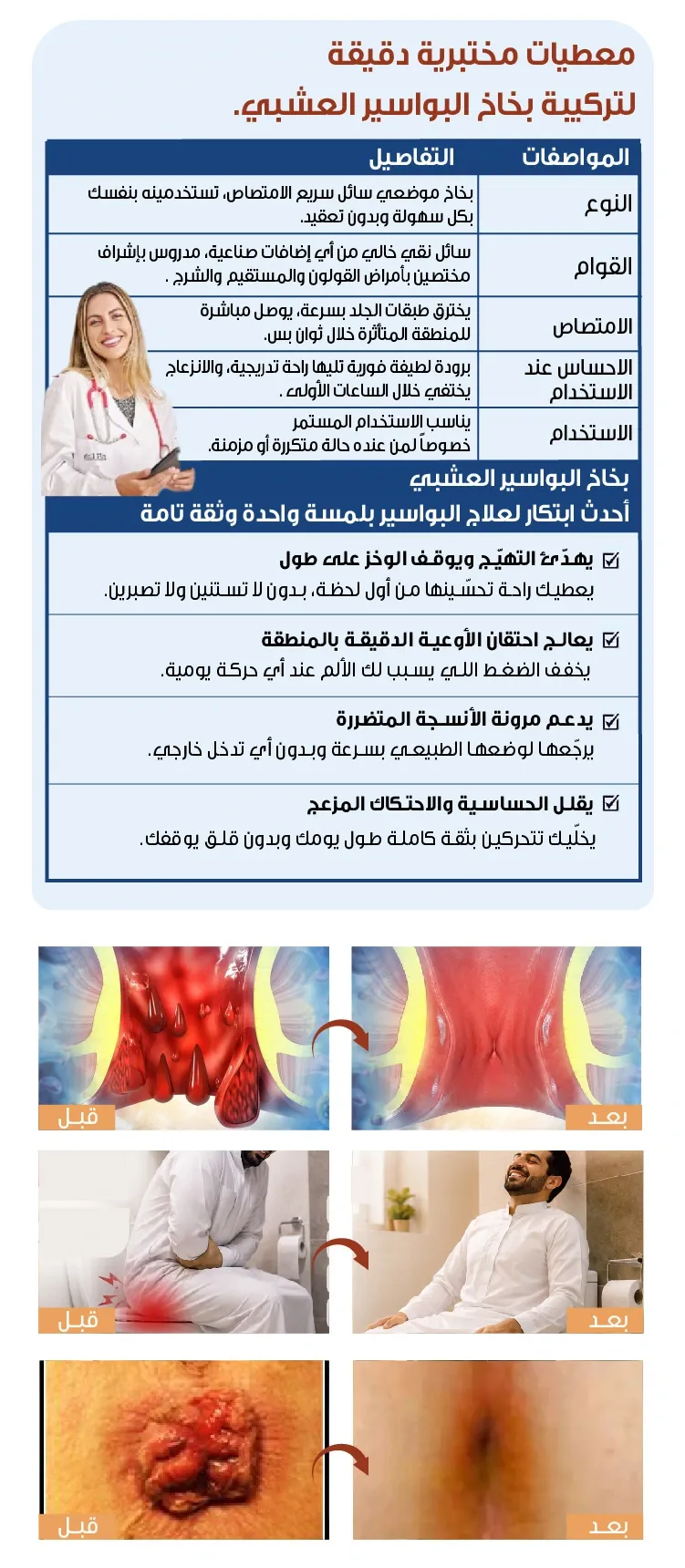 معطيات مختبرية دقيقة
لتركيبة بخاخ البواسير العشبي.

| المواصفات | التفاصيل |
|---|---|
| النوع | بخاخ موضعي سائل سريع الامتصاص، تستخدمينه بنفسك بكل سهولة وبدون تعقيد. |
| القوام | سائل نقي خالي من أي إضافات صناعية، مدروس بإشراف مختصين بأمراض القولون والمستقيم والشرج . |
| الامتصاص | يخترق طبقات الجلد بسرعة، يوصل مباشرة للمنطقة المتأثرة خلال ثوان بس. |
| الاحساس عند الاستخدام | برودة لطيفة فورية تليها راحة تدريجية، والانزعاج يختفي خلال الساعات الأولى . |
| الاستخدام | يناسب الاستخدام المستمر خصوصاً لمن عنده حالة متكررة أو مزمنة. |

بخاخ البواسير العشبي
أحدث ابتكار لعلاج البواسير بلمسة واحدة وثقة تامة

يهدّئ التهيّج ويوقف الوخز على طول
يعطيك راحة تحسّينها من أول لحظة، بدون لا تستنين ولا تصبرين.

يعالج احتقان الأوعية الدقيقة بالمنطقة
يخفف الضغط اللي يسبب لك الألم عند أي حركة يومية.

يدعم مرونة الأنسجة المتضررة
يرجّعها لوضعها الطبيعي بسرعة وبدون أي تدخل خارجي.

يقلل الحساسية والاحتكاك المزعج
يخلّيك تتحركين بثقة كاملة طول يومك وبدون قلق يوقفك.

قبل
بعد
قبل
بعد
قبل
بعد